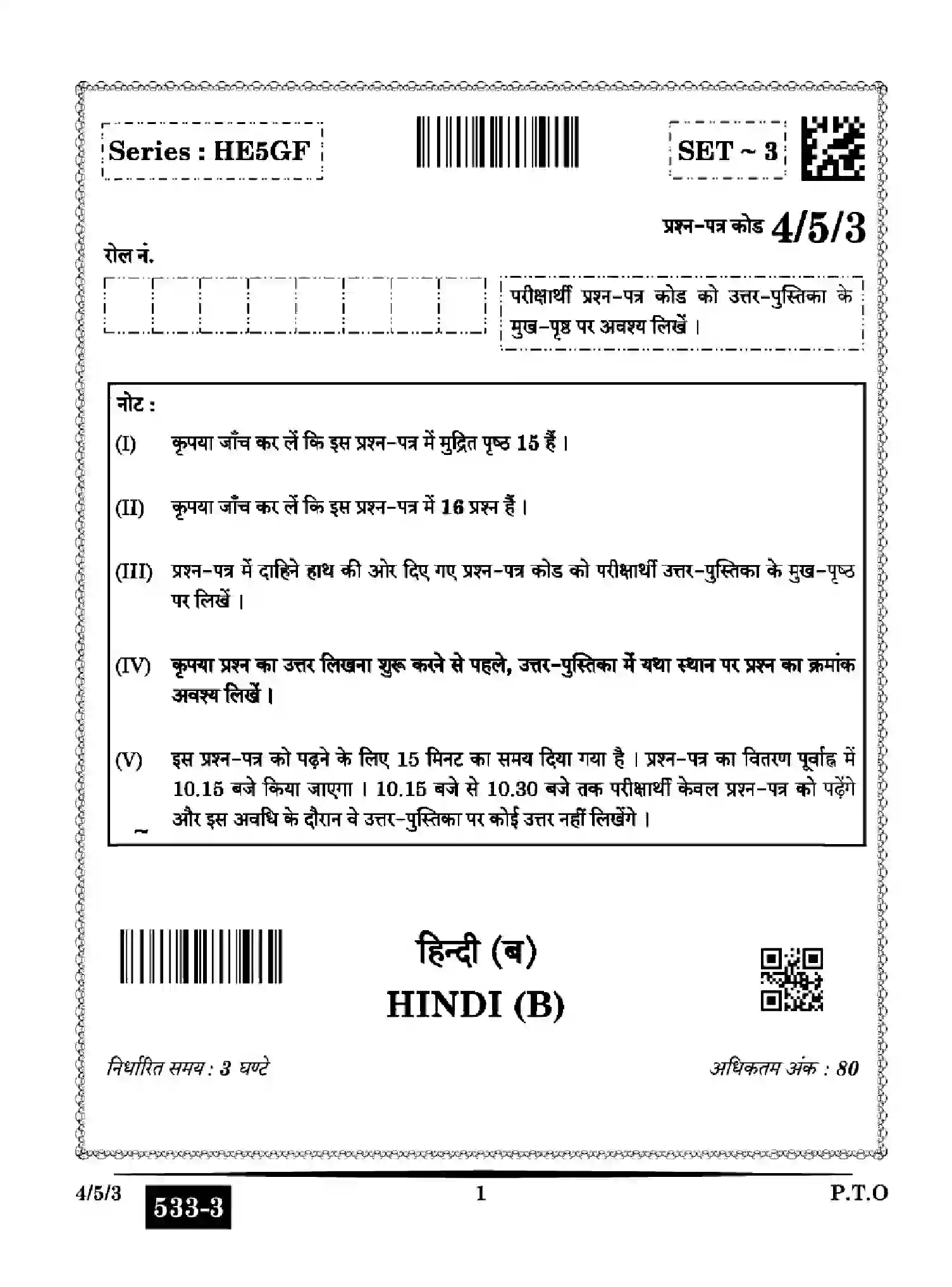 Series : HE5GF

SET ~ 3

प्रश्न-पत्र कोड 4/5/3

रोल नं.

परीक्षार्थी प्रश्न-पत्र कोड को उत्तर-पुस्तिका के मुख-पृष्ठ पर अवश्य लिखें ।

नोट :

(I) कृपया जाँच कर लें कि इस प्रश्न-पत्र में मुद्रित पृष्ठ 15 हैं ।

(II) कृपया जाँच कर लें कि इस प्रश्न-पत्र में 16 प्रश्न हैं ।

(III) प्रश्न-पत्र में दाहिने हाथ की ओर दिए गए प्रश्न-पत्र कोड को परीक्षार्थी उत्तर-पुस्तिका के मुख-पृष्ठ पर लिखें ।

(IV) कृपया प्रश्न का उत्तर लिखना शुरू करने से पहले, उत्तर-पुस्तिका में यथा स्थान पर प्रश्न का क्रमांक अवश्य लिखें ।

(V) इस प्रश्न-पत्र को पढ़ने के लिए 15 मिनट का समय दिया गया है । प्रश्न-पत्र का वितरण पूर्वाह्न में 10.15 बजे किया जाएगा । 10.15 बजे से 10.30 बजे तक परीक्षार्थी केवल प्रश्न-पत्र को पढ़ेंगे और इस अवधि के दौरान वे उत्तर-पुस्तिका पर कोई उत्तर नहीं लिखेंगे ।

हिन्दी (ब)
HINDI (B)

निर्धारित समय : 3 घण्टे

अधिकतम अंक : 80

4/5/3
533-3
1
P.T.O